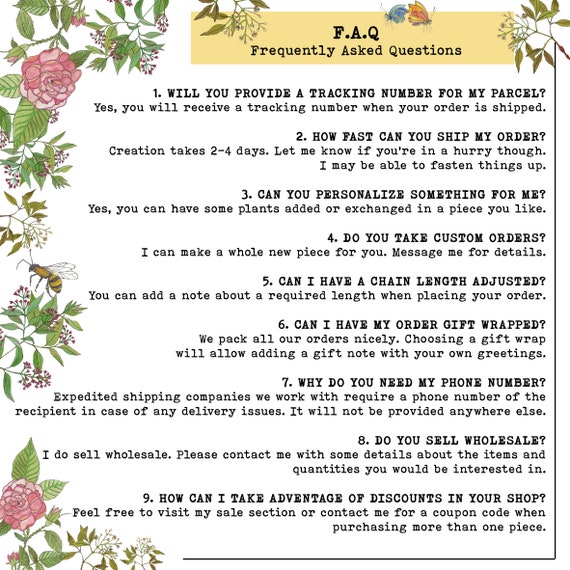 F.A.Q
Frequently Asked Questions

1. WILL YOU PROVIDE A TRACKING NUMBER FOR MY PARCEL?
Yes, you will receive a tracking number when your order is shipped.

2. HOW FAST CAN YOU SHIP MY ORDER?
Creation takes 2-4 days. Let me know if you're in a hurry though. I may be able to fasten things up.

3. CAN YOU PERSONALIZE SOMETHING FOR ME?
Yes, you can have some plants added or exchanged in a piece you like.

4. DO YOU TAKE CUSTOM ORDERS?
I can make a whole new piece for you. Message me for details.

5. CAN I HAVE A CHAIN LENGTH ADJUSTED?
You can add a note about a required length when placing your order.

6. CAN I HAVE MY ORDER GIFT WRAPPED?
We pack all our orders nicely. Choosing a gift wrap will allow adding a gift note with your own greetings.

7. WHY DO YOU NEED MY PHONE NUMBER?
Expedited shipping companies we work with require a phone number of the recipient in case of any delivery issues. It will not be provided anywhere else.

8. DO YOU SELL WHOLESALE?
I do sell wholesale. Please contact me with some details about the items and quantities you would be interested in.

9. HOW CAN I TAKE ADVENTAGE OF DISCOUNTS IN YOUR SHOP?
Feel free to visit my sale section or contact me for a coupon code when purchasing more than one piece.